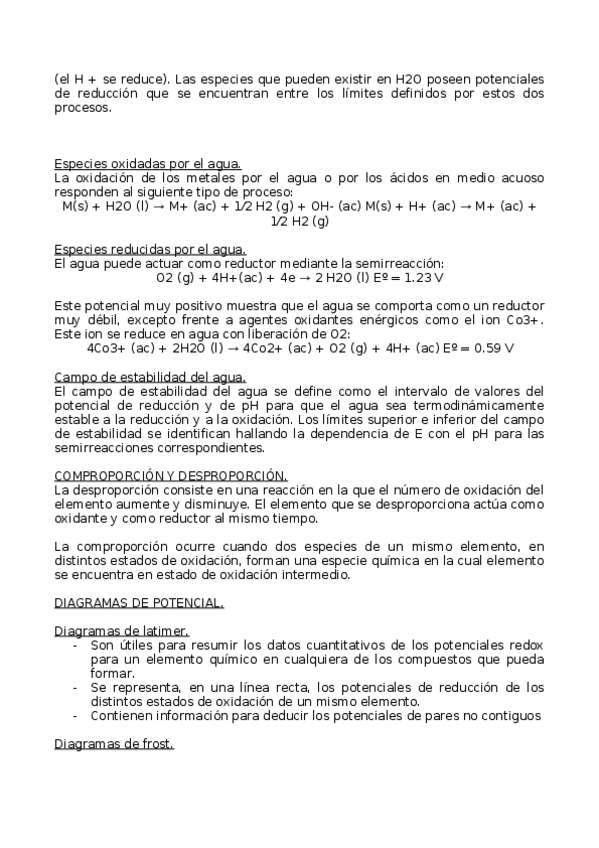 (el H + se reduce). Las especies que pueden existir en H2O poseen potenciales de reducción que se encuentran entre los límites definidos por estos dos procesos.

Especies oxidadas por el agua.
La oxidación de los metales por el agua o por los ácidos en medio acuoso responden al siguiente tipo de proceso:
M(s) + H2O (l) → M+ (ac) + 1⁄2 H2 (g) + OH- (ac) M(s) + H+ (ac) → M+ (ac) + 1⁄2 H2 (g)

Especies reducidas por el agua.
El agua puede actuar como reductor mediante la semirreacción:
O2 (g) + 4H+(ac) + 4e → 2 H2O (l) Eº = 1.23 V

Este potencial muy positivo muestra que el agua se comporta como un reductor muy débil, excepto frente a agentes oxidantes enérgicos como el ion Co3+. Este ion se reduce en agua con liberación de O2:
4Co3+ (ac) + 2H2O (l) → 4Co2+ (ac) + O2 (g) + 4H+ (ac) Eº = 0.59 V

Campo de estabilidad del agua.
El campo de estabilidad del agua se define como el intervalo de valores del potencial de reducción y de pH para que el agua sea termodinámicamente estable a la reducción y a la oxidación. Los límites superior e inferior del campo de estabilidad se identifican hallando la dependencia de E con el pH para las semirreacciones correspondientes.

COMPROPORCIÓN Y DESPROPORCIÓN.
La desproporción consiste en una reacción en la que el número de oxidación del elemento aumente y disminuye. El elemento que se desproporciona actúa como oxidante y como reductor al mismo tiempo.

La comproporción ocurre cuando dos especies de un mismo elemento, en distintos estados de oxidación, forman una especie química en la cual elemento se encuentra en estado de oxidación intermedio.

DIAGRAMAS DE POTENCIAL.

Diagramas de latimer.
- Son útiles para resumir los datos cuantitativos de los potenciales redox para un elemento químico en cualquiera de los compuestos que pueda formar.
- Se representa, en una línea recta, los potenciales de reducción de los distintos estados de oxidación de un mismo elemento.
- Contienen información para deducir los potenciales de pares no contiguos

Diagramas de frost.